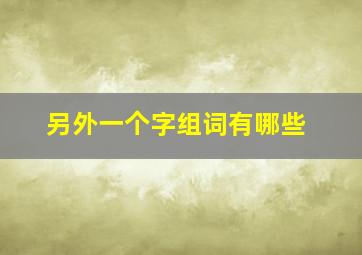 另外一个字组词有哪些